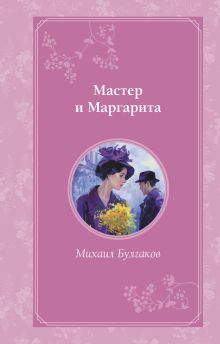 Мастер
и Маргарита

Михаил Булгаков